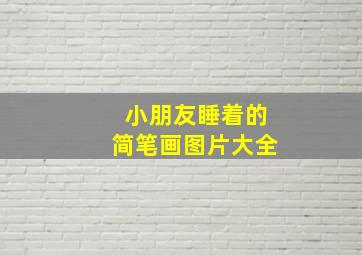 小朋友睡着的
简笔画图片大全